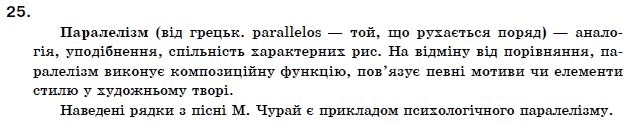 25.

Паралелізм (від грецьк. parallelos — той, що рухається поряд) — аналогія, уподібнення, спільність характерних рис. На відміну від порівняння, паралелізм виконує композиційну функцію, пов'язує певні мотиви чи елементи стилю у художньому творі.

Наведені рядки з пісні М. Чурай є прикладом психологічного паралелізму.